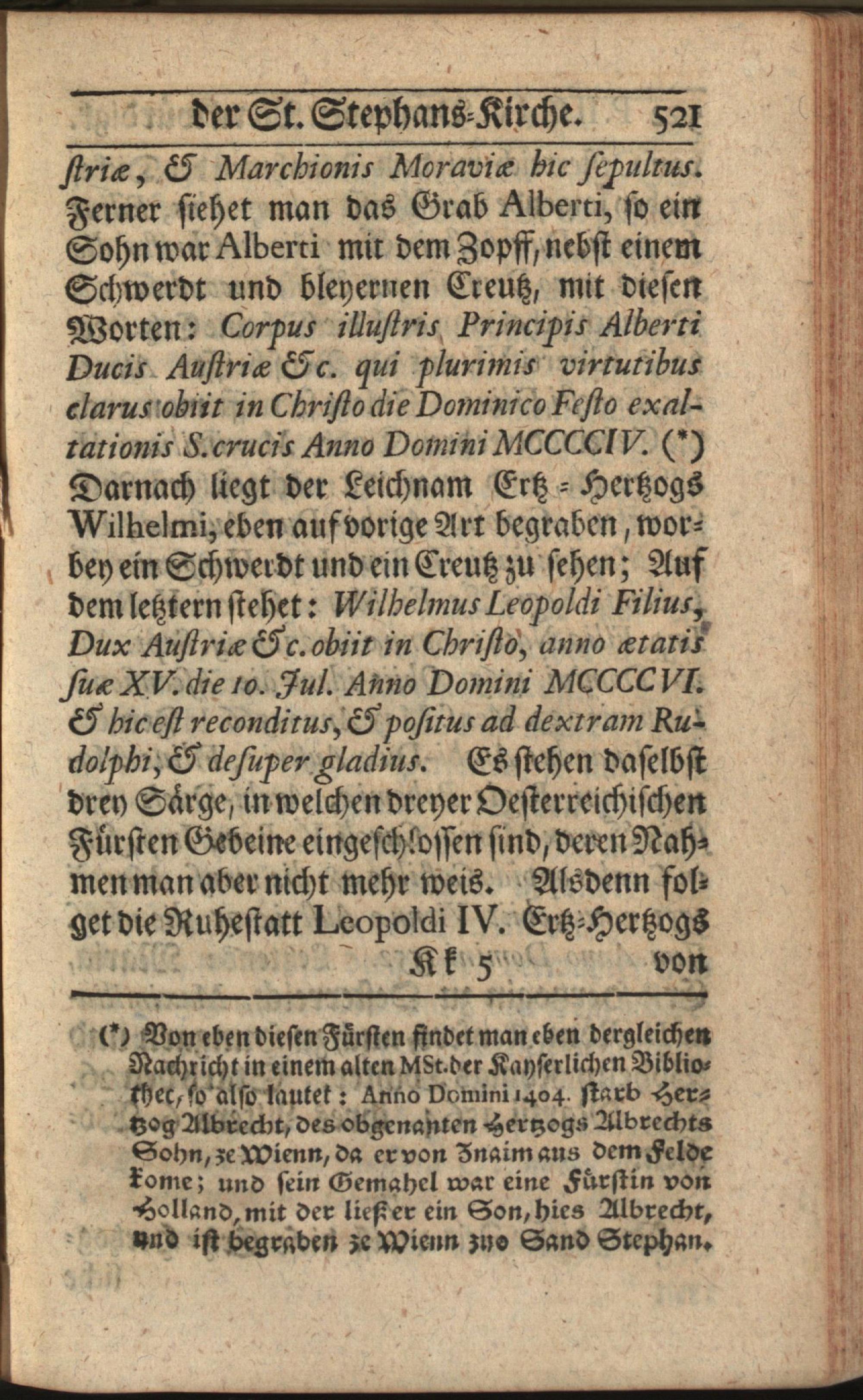 der St. Stephans-Kirche. 521

striæ, & Marchionis Moraviæ hic sepultus. Ferner siehet man das Grab Alberti, so ein Sohn war Alberti mit dem Zopff, nebst einem Schwerdt und bleyernen Creutz, mit diesen Worten: Corpus illustris Principis Alberti Ducis Austriæ &c. qui plurimis virtutibus clarus obiit in Christo die Dominico Festo exaltationis S. crucis Anno Domini MCCCCIV. (*) Darnach liegt der Leichnam Ertz-Hertzogs Wilhelmi, eben auf vorige Art begraben, worbey ein Schwerdt und ein Creutz zu sehen; Auf dem letztern stehet: Wilhelmus Leopoldi Filius, Dux Austriæ &c. obiit in Christo, anno ætatis suæ XV. die 10. Jul. Anno Domini MCCCCVI. & hic est reconditus, & positus ad dextram Rudolphi, & desuper gladius. Es stehen daselbst drey Särge, in welchen dreyer Oesterreichischen Fürsten Gebeine eingeschlossen sind, deren Nahmen man aber nicht mehr weis. Alsdenn folget die Ruhestatt Leopoldi IV. Ertz-Hertzogs

Kk 5 von

(*) Von eben diesen Fürsten findet man eben dergleichen Nachricht in einem alten MSt. der Kayserlichen Bibliothec, so also lautet: Anno Domini 1404. starb Hertzog Albrecht, des obgenanten Hertzogs Albrechts Sohn, ze Wienn, da er von Znaim aus dem Felde kome; und sein Gemahel war eine Fürstin von Holland, mit der ließ er ein Son, hies Albrecht, und ist begraben ze Wienn zuo Sand Stephan.